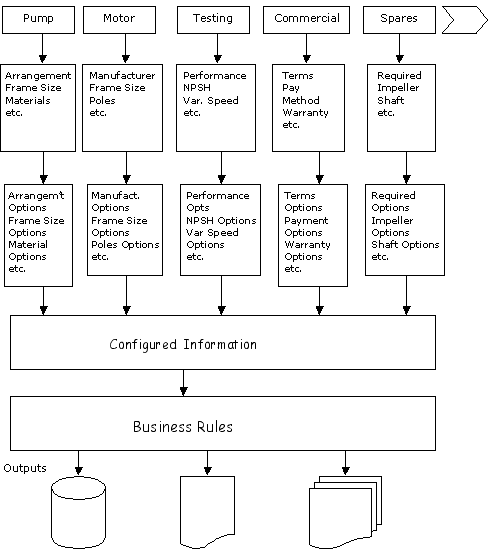 Pump

Motor

Testing

Commercial

Spares

Arrangement
Frame Size
Materials
etc.

Manufacturer
Frame Size
Poles
etc.

Performance
NPSH
Var. Speed
etc.

Terms
Pay
Method
Warranty
etc.

Required
Impeller
Shaft
etc.

Arrangem't
Options
Frame Size
Options
Material
Options
etc.

Manufact.
Options
Frame Size
Options
Poles Options
etc.

Performance
Opts
NPSH Options
Var Speed
Options
etc.

Terms
Options
Payment
Options
Warranty
Options
etc.

Required
Options
Impeller
Options
Shaft Options
etc.

Configured Information

Business Rules

Outputs